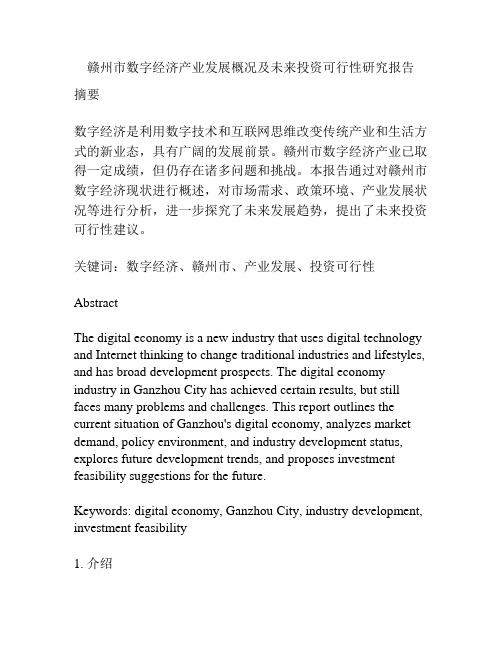 赣州市数字经济产业发展概况及未来投资可行性研究报告

摘要

数字经济是利用数字技术和互联网思维改变传统产业和生活方式的新业态，具有广阔的发展前景。赣州市数字经济产业已取得一定成绩，但仍存在诸多问题和挑战。本报告通过对赣州市数字经济现状进行概述，对市场需求、政策环境、产业发展状况等进行分析，进一步探究了未来发展趋势，提出了未来投资可行性建议。

关键词：数字经济、赣州市、产业发展、投资可行性

Abstract

The digital economy is a new industry that uses digital technology and Internet thinking to change traditional industries and lifestyles, and has broad development prospects. The digital economy industry in Ganzhou City has achieved certain results, but still faces many problems and challenges. This report outlines the current situation of Ganzhou's digital economy, analyzes market demand, policy environment, and industry development status, explores future development trends, and proposes investment feasibility suggestions for the future.

Keywords: digital economy, Ganzhou City, industry development, investment feasibility

1. 介绍